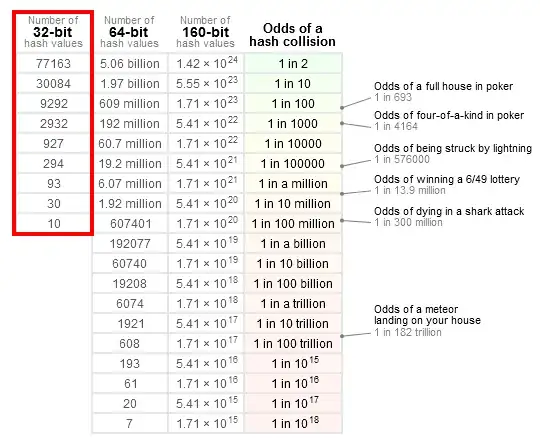 | Number of 32-bit hash values | Number of 64-bit hash values | Number of 160-bit hash values | Odds of a hash collision |
|---|---|---|---|
| 77163 | 5.06 billion | $1.42 \times 10^{24}$ | 1 in 2 |
| 30084 | 1.97 billion | $5.55 \times 10^{23}$ | 1 in 10 |
| 9292 | 609 million | $1.71 \times 10^{23}$ | 1 in 100 |
| 2932 | 192 million | $5.41 \times 10^{22}$ | 1 in 1000 |
| 927 | 60.7 million | $1.71 \times 10^{22}$ | 1 in 10000 |
| 294 | 19.2 million | $5.41 \times 10^{21}$ | 1 in 100000 |
| 93 | 6.07 million | $1.71 \times 10^{21}$ | 1 in a million |
| 30 | 1.92 million | $5.41 \times 10^{20}$ | 1 in 10 million |
| 10 | 607401 | $1.71 \times 10^{20}$ | 1 in 100 million |
| | 192077 | $5.41 \times 10^{19}$ | 1 in a billion |
| | 60740 | $1.71 \times 10^{19}$ | 1 in 10 billion |
| | 19208 | $5.41 \times 10^{18}$ | 1 in 100 billion |
| | 6074 | $1.71 \times 10^{18}$ | 1 in a trillion |
| | 1921 | $5.41 \times 10^{17}$ | 1 in 10 trillion |
| | 608 | $1.71 \times 10^{17}$ | 1 in 100 trillion |
| | 193 | $5.41 \times 10^{16}$ | 1 in $10^{15}$ |
| | 61 | $1.71 \times 10^{16}$ | 1 in $10^{16}$ |
| | 20 | $5.41 \times 10^{15}$ | 1 in $10^{17}$ |
| | 7 | $1.71 \times 10^{15}$ | 1 in $10^{18}$ |

Odds of a full house in poker
1 in 693

Odds of four-of-a-kind in poker
1 in 4164

Odds of being struck by lightning
1 in 576000

Odds of winning a 6/49 lottery
1 in 13.9 million

Odds of dying in a shark attack
1 in 300 million

Odds of a meteor landing on your house
1 in 182 trillion